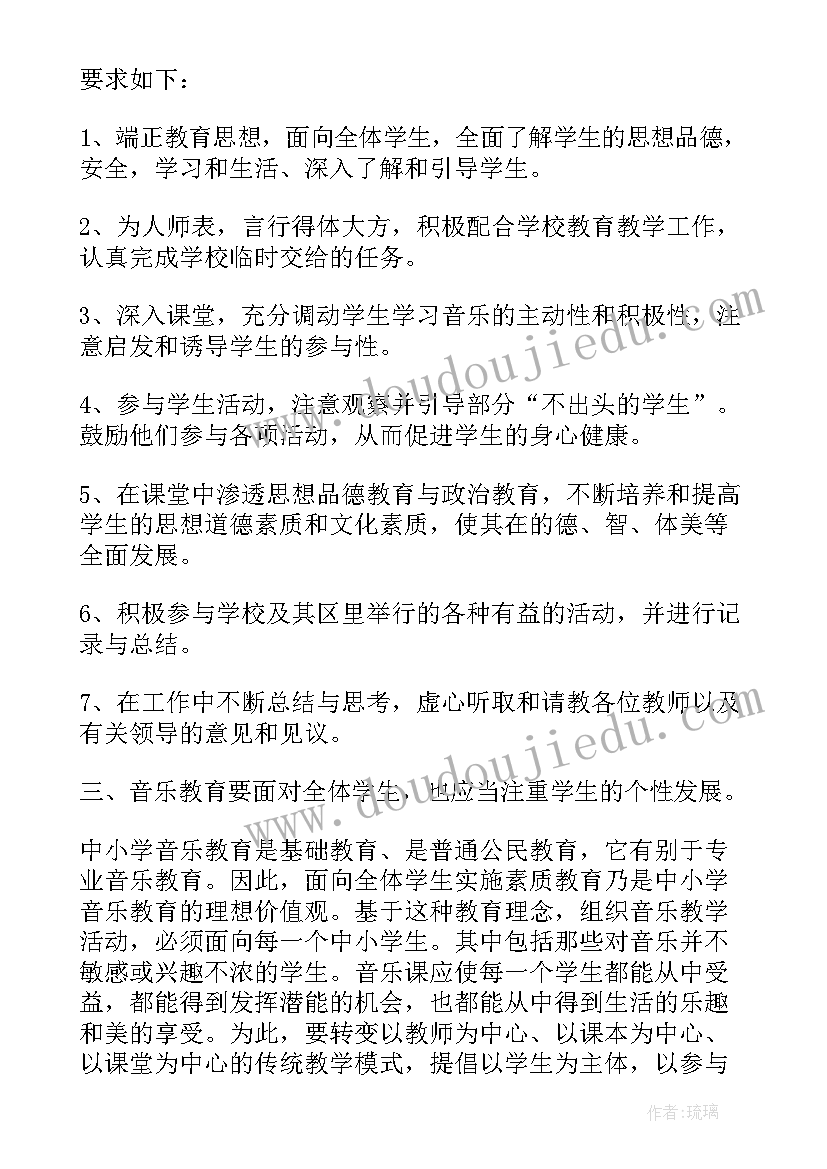 要求如下：

1、端正教育思想，面向全体学生，全面了解学生的思想品德，安全，学习和生活、深入了解和引导学生。

2、为人师表，言行得体大方，积极配合学校教育教学工作，认真完成学校临时交给的任务。

3、深入课堂，充分调动学生学习音乐的主动性和积极性，注意启发和诱导学生的参与性。

4、参与学生活动，注意观察并引导部分“不出头的学生”。鼓励他们参与各项活动，从而促进学生的身心健康。

5、在课堂中渗透思想品德教育与政治教育，不断培养和提高学生的思想道德素质和文化素质，使其在的德、智、体美等全面发展。

6、积极参与学校及其区里举行的各种有益的活动，并进行记录与总结。

7、在工作中不断总结与思考，虚心听取和请教各位教师以及有关领导的意见和见议。

三、音乐教育要面对全体学生，也应当注重学生的个性发展。

中小学音乐教育是基础教育、是普通公民教育，它有别于专业音乐教育。因此，面向全体学生实施素质教育乃是中小学音乐教育的理想价值观。基于这种教育理念，组织音乐教学活动，必须面向每一个中小学生。其中包括那些对音乐并不敏感或兴趣不浓的学生。音乐课应使每一个学生都能从中受益，都能得到发挥潜能的机会，也都能从中得到生活的乐趣和美的享受。为此，要转变以教师为中心、以课本为中心、以课堂为中心的传统教学模式，提倡以学生为主体，以参与

www.doudoujiedu.com

www.doudoujiedu.com

作者：琉璃